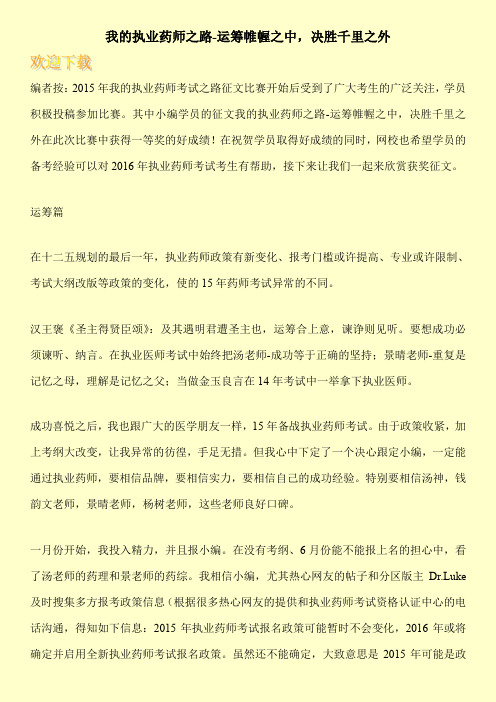 我的执业药师之路-运筹帷幄之中，决胜千里之外

欢迎下载

编者按：2015 年我的执业药师考试之路征文比赛开始后受到了广大考生的广泛关注，学员积极投稿参加比赛。其中小编学员的征文我的执业药师之路-运筹帷幄之中，决胜千里之外在此次比赛中获得一等奖的好成绩！在祝贺学员取得好成绩的同时，网校也希望学员的备考经验可以对 2016 年执业药师考试考生有帮助，接下来让我们一起来欣赏获奖征文。

运筹篇

在十二五规划的最后一年，执业药师政策有新变化、报考门槛或许提高、专业或许限制、考试大纲改版等政策的变化，使的 15 年药师考试异常的不同。

汉王褒《圣主得贤臣颂》：及其遇明君遭圣主也，运筹合上意，谏诤则见听。要想成功必须谏听、纳言。在执业医师考试中始终把汤老师-成功等于正确的坚持；景晴老师-重复是记忆之母，理解是记忆之父；当做金玉良言在 14 年考试中一举拿下执业医师。

成功喜悦之后，我也跟广大的医学朋友一样，15 年备战执业药师考试。由于政策收紧，加上考纲大改变，让我异常的彷徨，手足无措。但我心中下定了一个决心跟定小编，一定能通过执业药师，要相信品牌，要相信实力，要相信自己的成功经验。特别要相信汤神，钱韵文老师，景晴老师，杨树老师，这些老师良好口碑。

一月份开始，我投入精力，并且报小编。在没有考纲、6 月份能不能报上名的担心中，看了汤老师的药理和景老师的药综。我相信小编，尤其热心网友的帖子和分区版主 Dr.Luke 及时搜集多方报考政策信息（根据很多热心网友的提供和执业药师考试资格认证中心的电话沟通，得知如下信息：2015 年执业药师考试报名政策可能暂时不会变化，2016 年或将确定并启用全新执业药师考试报名政策。虽然还不能确定，大致意思是 2015 年可能是政